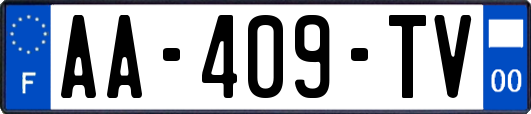 F
AA-409-TV
00